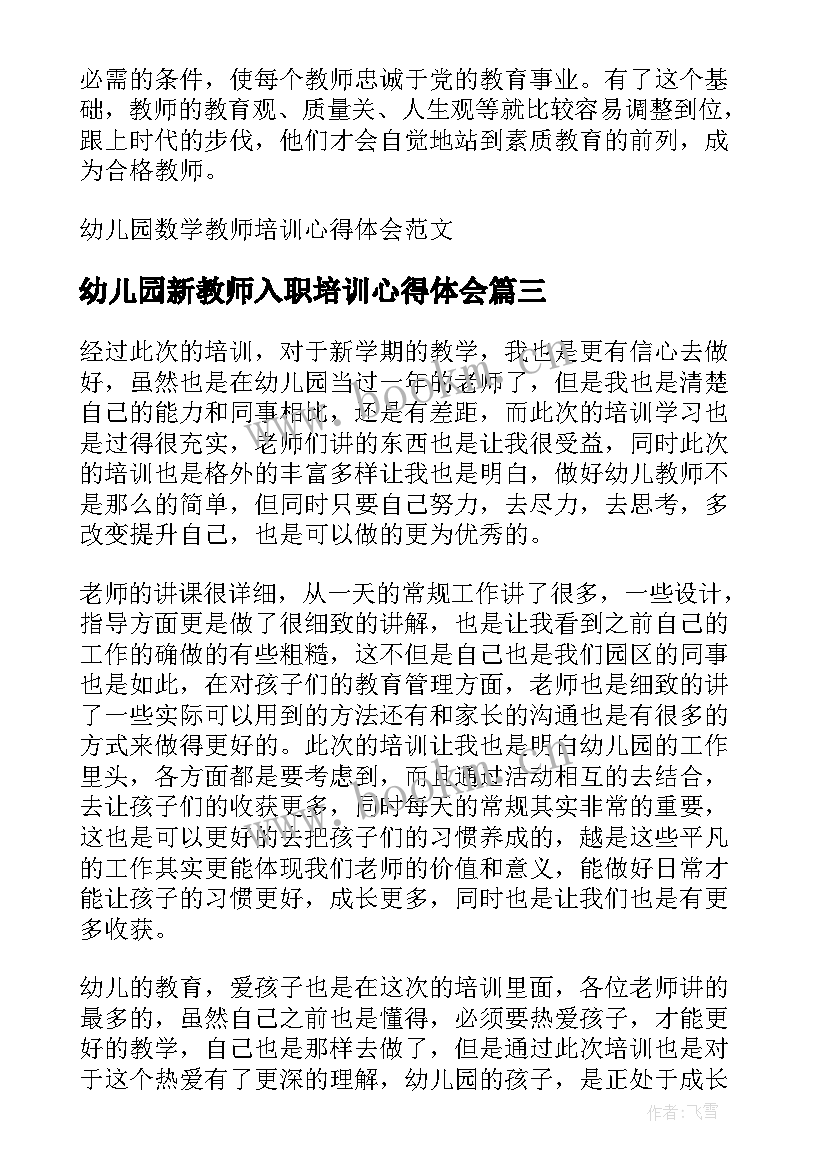 必需的条件，使每个教师忠诚于党的教育事业。有了这个基础，教师的教育观、质量关、人生观等就比较容易调整到位，跟上时代的步伐，他们才会自觉地站到素质教育的前列，成为合格教师。

幼儿园数学教师培训心得体会范文

幼儿园新教师入职培训心得体会篇三

经过此次的培训，对于新学期的教学，我也是更有信心去做好，虽然也是在幼儿园当过一年的老师了，但是我也是清楚自己的能力和同事相比，还是有差距，而此次的培训学习也是过得很充实，老师们讲的东西也是让我很受益，同时此次的培训也是格外的丰富多样让我也是明白，做好幼儿教师不是那么的简单，但同时只要自己努力，去尽力，去思考，多改变提升自己，也是可以做的更为优秀的。

老师的讲课很详细，从一天的常规工作讲了很多，一些设计，指导方面更是做了很细致的讲解，也是让我看到之前自己的工作的确做的有些粗糙，这不但是自己也是我们园区的同事也是如此，在对孩子们的教育管理方面，老师也是细致的讲了一些实际可以用到的方法还有和家长的沟通也是有很多的方式来做得更好的。此次的培训让我也是明白幼儿园的工作里头，各方面都是要考虑到，而且通过活动相互的去结合，去让孩子们的收获更多，同时每天的常规其实非常的重要，这也是可以更好的去把孩子们的习惯养成的，越是这些平凡的工作其实更能体现我们老师的价值和意义，能做好日常才能让孩子的习惯更好，成长更多，同时也是让我们也是有更多收获。

幼儿的教育，爱孩子也是在这次的培训里面，各位老师讲的最多的，虽然自己之前也是懂得，必须要热爱孩子，才能更好的教学，自己也是那样去做了，但是通过此次培训也是对于这个热爱有了更深的理解，幼儿园的孩子，是正处于成长

作者：飞雪